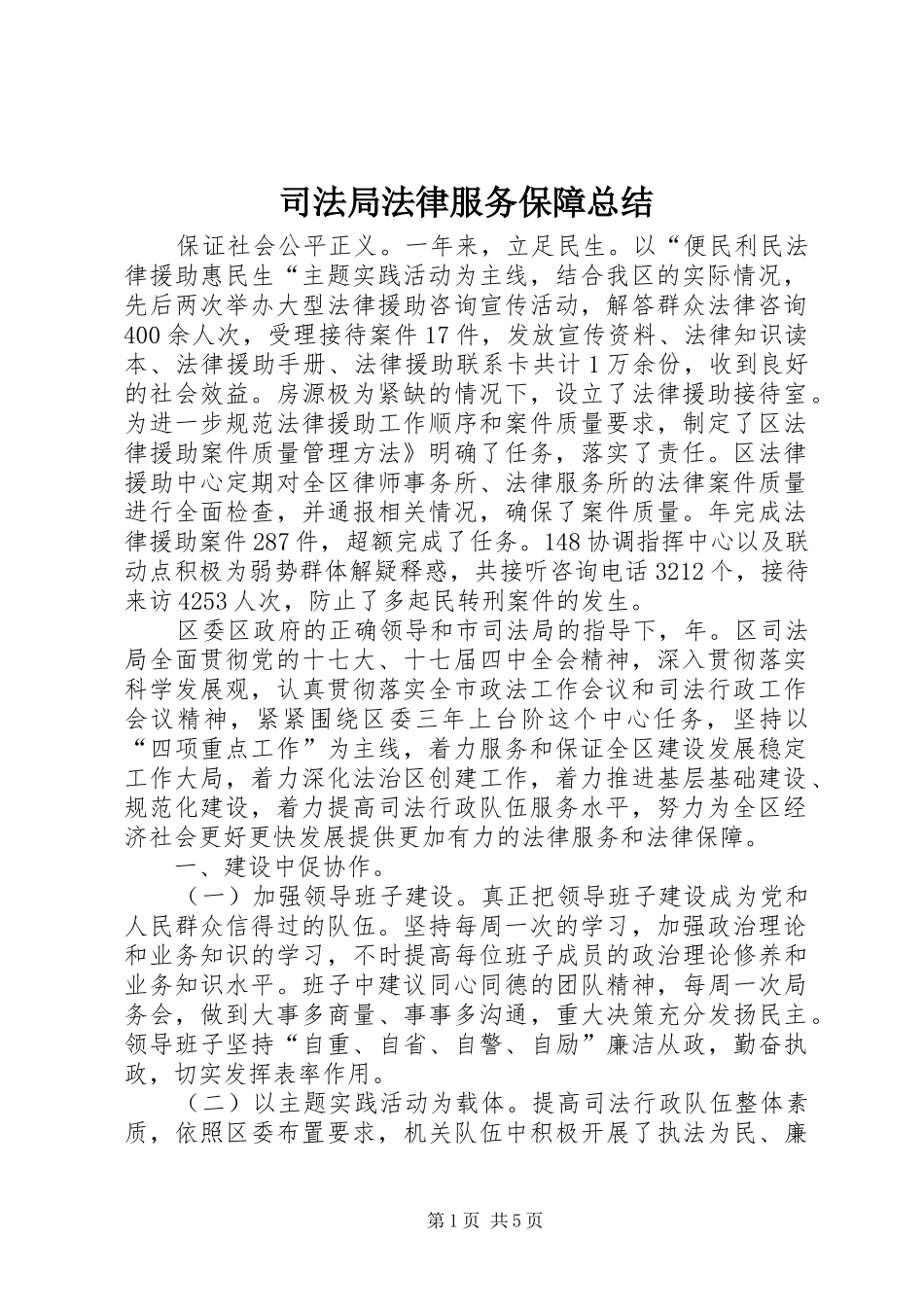 司法局法律服务保障总结

保证社会公平正义。一年来，立足民生。以“便民利民法律援助惠民生“主题实践活动为主线，结合我区的实际情况，先后两次举办大型法律援助咨询宣传活动，解答群众法律咨询400余人次，受理接待案件17件，发放宣传资料、法律知识读本、法律援助手册、法律援助联系卡共计1万余份，收到良好的社会效益。房源极为紧缺的情况下，设立了法律援助接待室。为进一步规范法律援助工作顺序和案件质量要求，制定了区法律援助案件质量管理方法》明确了任务，落实了责任。区法律援助中心定期对全区律师事务所、法律服务所的法律案件质量进行全面检查，并通报相关情况，确保了案件质量。年完成法律援助案件287件，超额完成了任务。148协调指挥中心以及联动点积极为弱势群体解疑释惑，共接听咨询电话3212个，接待来访4253人次，防止了多起民转刑案件的发生。

区委区政府的正确领导和市司法局的指导下，年。区司法局全面贯彻党的十七大、十七届四中全会精神，深入贯彻落实科学发展观，认真贯彻落实全市政法工作会议和司法行政工作会议精神，紧紧围绕区委三年上台阶这个中心任务，坚持以“四项重点工作”为主线，着力服务和保证全区建设发展稳定工作大局，着力深化法治区创建工作，着力推进基层基础建设、规范化建设，着力提高司法行政队伍服务水平，努力为全区经济社会更好更快发展提供更加有力的法律服务和法律保障。

一、建设中促协作。

（一）加强领导班子建设。真正把领导班子建设成为党和人民群众信得过的队伍。坚持每周一次的学习，加强政治理论和业务知识的学习，不时提高每位班子成员的政治理论修养和业务知识水平。班子中建议同心同德的团队精神，每周一次局务会，做到大事多商量、事事多沟通，重大决策充分发扬民主。领导班子坚持“自重、自省、自警、自励”廉洁从政，勤奋执政，切实发挥表率作用。

（二）以主题实践活动为载体。提高司法行政队伍整体素质，依照区委布置要求，机关队伍中积极开展了执法为民、廉

第1页 共5页